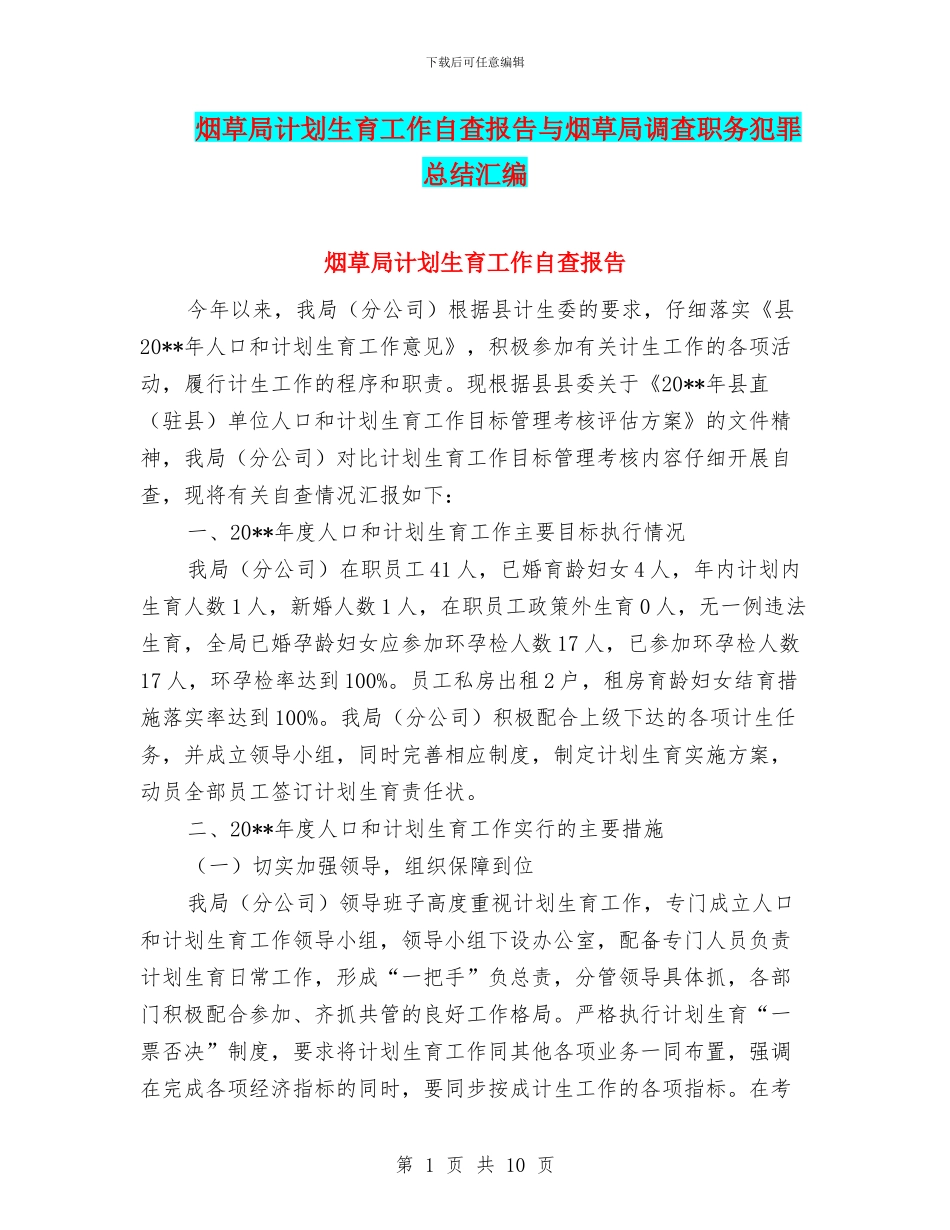 下载后可任意编辑

烟草局计划生育工作自查报告与烟草局调查职务犯罪总结汇编

烟草局计划生育工作自查报告

今年以来，我局（分公司）根据县计生委的要求，仔细落实《县20**年人口和计划生育工作意见》，积极参加有关计生工作的各项活动，履行计生工作的程序和职责。现根据县县委关于《20**年县直（驻县）单位人口和计划生育工作目标管理考核评估方案》的文件精神，我局（分公司）对比计划生育工作目标管理考核内容仔细开展自查，现将有关自查情况汇报如下：

一、20**年度人口和计划生育工作主要目标执行情况

我局（分公司）在职员工41人，已婚育龄妇女4人，年内计划内生育人数1人，新婚人数1人，在职员工政策外生育0人，无一例违法生育，全局已婚孕龄妇女应参加环孕检人数17人，已参加环孕检人数17人，环孕检率达到100%。员工私房出租2户，租房育龄妇女结育措施落实率达到100%。我局（分公司）积极配合上级下达的各项计生任务，并成立领导小组，同时完善相应制度，制定计划生育实施方案，动员全部员工签订计划生育责任状。

二、20**年度人口和计划生育工作实行的主要措施

（一）切实加强领导，组织保障到位

我局（分公司）领导班子高度重视计划生育工作，专门成立人口和计划生育工作领导小组，领导小组下设办公室，配备专门人员负责计划生育日常工作，形成“一把手”负总责，分管领导具体抓，各部门积极配合参加、齐抓共管的良好工作格局。严格执行计划生育“一票否决”制度，要求将计划生育工作同其他各项业务一同布置，强调在完成各项经济指标的同时，要同步按成计生工作的各项指标。在考

第 1 页 共 10 页